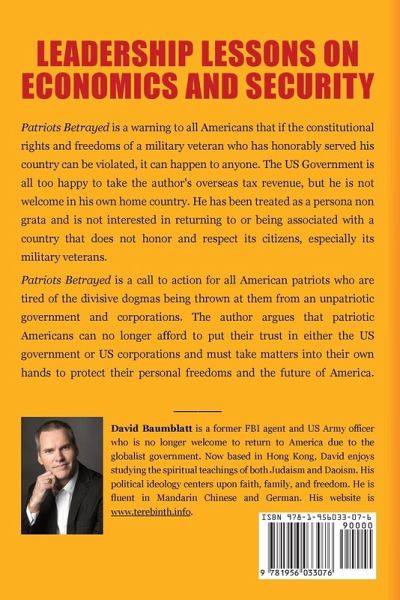 LEADERSHIP LESSONS ON ECONOMICS AND SECURITY

Patriots Betrayed is a warning to all Americans that if the constitutional rights and freedoms of a military veteran who has honorably served his country can be violated, it can happen to anyone. The US Government is all too happy to take the author's overseas tax revenue, but he is not welcome in his own home country. He has been treated as a persona non grata and is not interested in returning to or being associated with a country that does not honor and respect its citizens, especially its military veterans.

Patriots Betrayed is a call to action for all American patriots who are tired of the divisive dogmas being thrown at them from an unpatriotic government and corporations. The author argues that patriotic Americans can no longer afford to put their trust in either the US government or US corporations and must take matters into their own hands to protect their personal freedoms and the future of America.

David Baumblatt is a former FBI agent and US Army officer who is no longer welcome to return to America due to the globalist government. Now based in Hong Kong, David enjoys studying the spiritual teachings of both Judaism and Daoism. His political ideology centers upon faith, family, and freedom. He is fluent in Mandarin Chinese and German. His website is www.terebinth.info.

ISBN 978-1-956033-07-6
90000
9 781956 033076